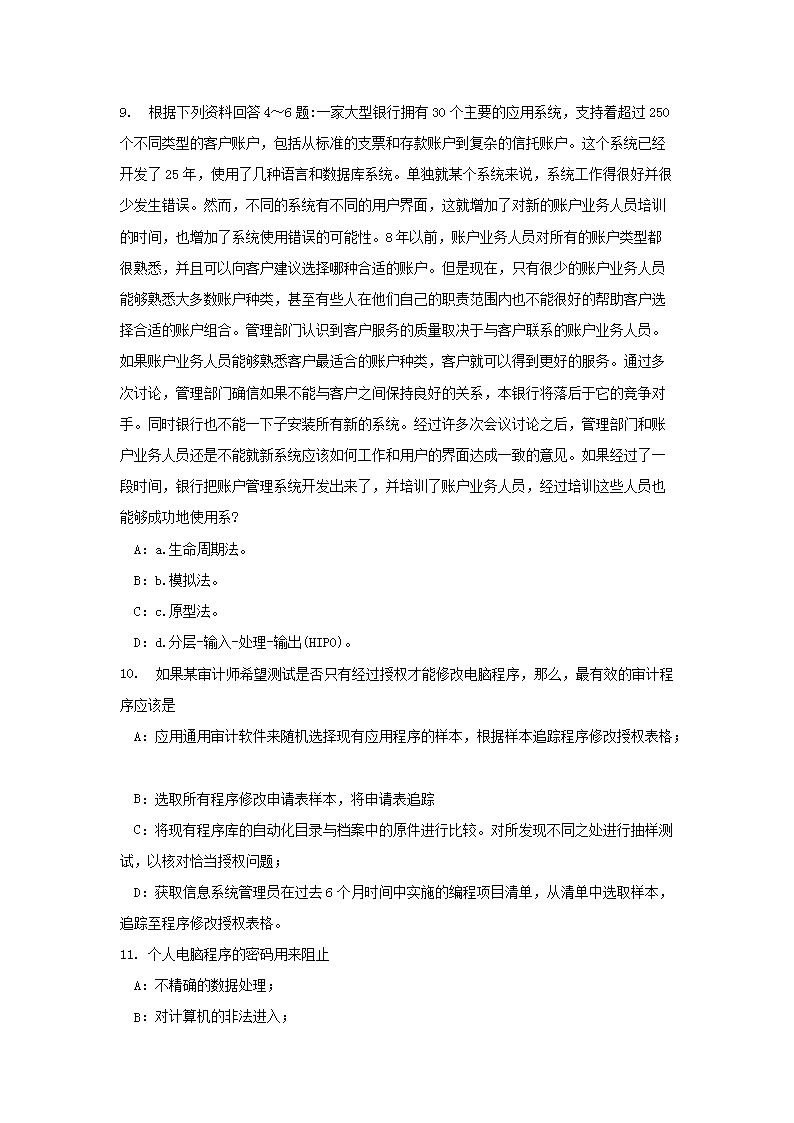 9. 根据下列资料回答 4～6 题:一家大型银行拥有 30 个主要的应用系统，支持着超过 250 个不同类型的客户账户，包括从标准的支票和存款账户到复杂的信托账户。这个系统已经开发了 25 年，使用了几种语言和数据库系统。单独就某个系统来说，系统工作得很好并很少发生错误。然而，不同的系统有不同的用户界面，这就增加了对新的账户业务人员培训的时间，也增加了系统使用错误的可能性。8 年以前，账户业务人员对所有的账户类型都很熟悉，并且可以向客户建议选择哪种合适的账户。但是现在，只有很少的账户业务人员能够熟悉大多数账户种类，甚至有些人在他们自己的职责范围内也不能很好的帮助客户选择合适的账户组合。管理部门认识到客户服务的质量取决于与客户联系的账户业务人员。如果账户业务人员能够熟悉客户最适合的账户种类，客户就可以得到更好的服务。通过多次讨论，管理部门确信如果不能与客户之间保持良好的关系，本银行将落后于它的竞争对手。同时银行也不能一下子安装所有新的系统。经过许多次会议讨论之后，管理部门和账户业务人员还是不能就新系统应该如何工作和用户的界面达成一致的意见。如果经过了一段时间，银行把账户管理系统开发出来了，并培训了账户业务人员，经过培训这些人员也能够成功地使用系?

A：a.生命周期法。

B：b.模拟法。

C：c.原型法。

D：d.分层-输入-处理-输出(HIPO)。

10. 如果某审计师希望测试是否只有经过授权才能修改电脑程序，那么，最有效的审计程序应该是

A：应用通用审计软件来随机选择现有应用程序的样本，根据样本追踪程序修改授权表格；

B：选取所有程序修改申请表样本，将申请表追踪

C：将现有程序库的自动化目录与档案中的原件进行比较。对所发现不同之处进行抽样测试，以核对恰当授权问题；

D：获取信息系统管理员在过去 6 个月时间中实施的编程项目清单，从清单中选取样本，追踪至程序修改授权表格。

11. 个人电脑程序的密码用来阻止

A：不精确的数据处理；

B：对计算机的非法进入；